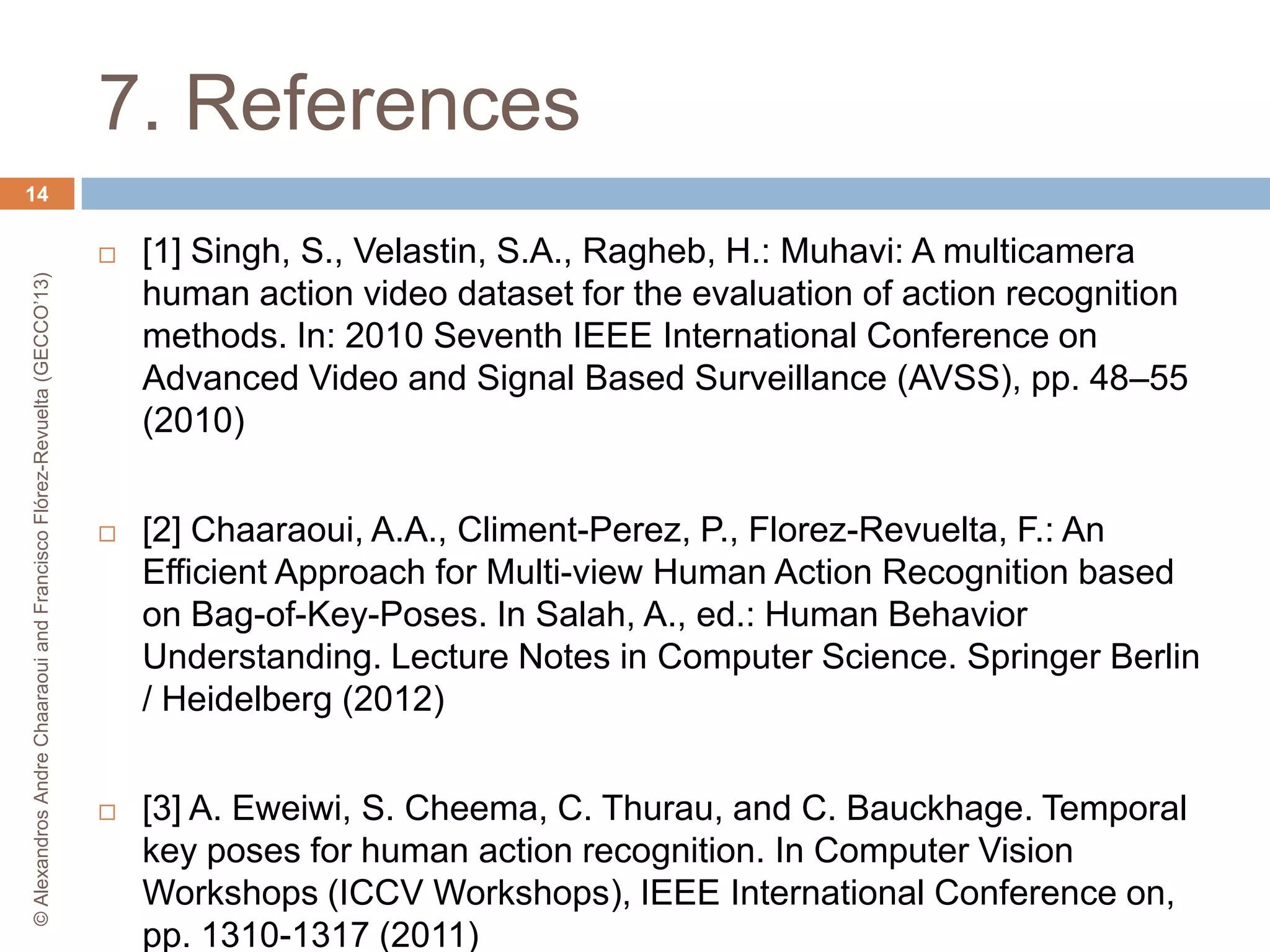 7. References

14

© Alexandros Andre Chaaraoui and Francisco Flórez-Revuelta (GECCO'13)

[1] Singh, S., Velastin, S.A., Ragheb, H.: Muhavi: A multicamera human action video dataset for the evaluation of action recognition methods. In: 2010 Seventh IEEE International Conference on Advanced Video and Signal Based Surveillance (AVSS), pp. 48–55 (2010)

[2] Chaaraoui, A.A., Climent-Perez, P., Florez-Revuelta, F.: An Efficient Approach for Multi-view Human Action Recognition based on Bag-of-Key-Poses. In Salah, A., ed.: Human Behavior Understanding. Lecture Notes in Computer Science. Springer Berlin / Heidelberg (2012)

[3] A. Eweiwi, S. Cheema, C. Thurau, and C. Bauckhage. Temporal key poses for human action recognition. In Computer Vision Workshops (ICCV Workshops), IEEE International Conference on, pp. 1310-1317 (2011)